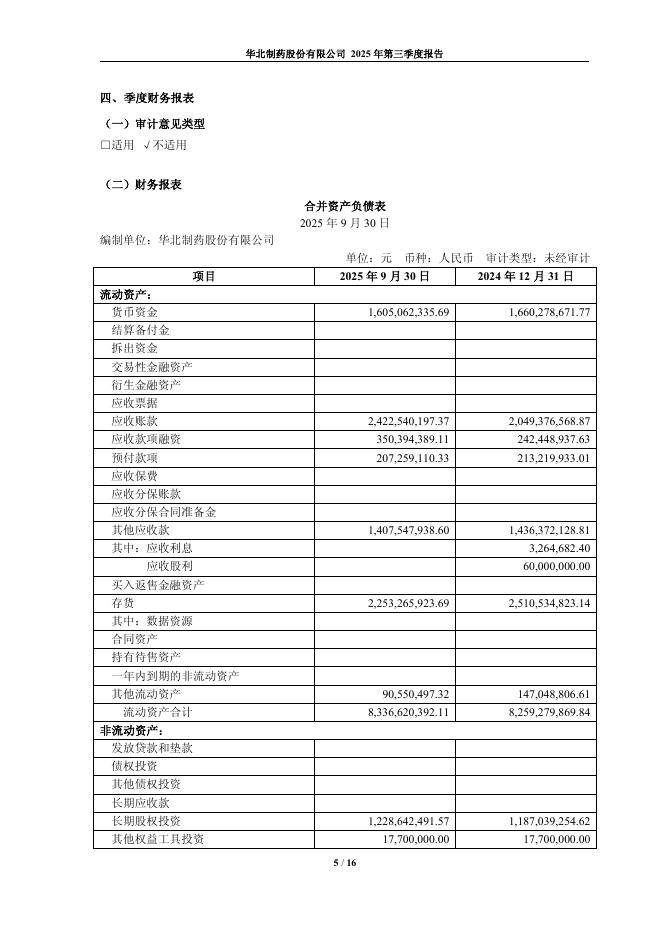 华北制药股份有限公司 2025 年第三季度报告

四、季度财务报表

（一）审计意见类型

□适用 √不适用

（二）财务报表

合并资产负债表
2025 年 9 月 30 日

编制单位：华北制药股份有限公司

单位：元 币种：人民币 审计类型：未经审计

| 项目 | 2025 年 9 月 30 日 | 2024 年 12 月 31 日 |
|---|---|---|
| 流动资产： | | |
| 货币资金 | 1,605,062,335.69 | 1,660,278,671.77 |
| 结算备付金 | | |
| 拆出资金 | | |
| 交易性金融资产 | | |
| 衍生金融资产 | | |
| 应收票据 | | |
| 应收账款 | 2,422,540,197.37 | 2,049,376,568.87 |
| 应收款项融资 | 350,394,389.11 | 242,448,937.63 |
| 预付款项 | 207,259,110.33 | 213,219,933.01 |
| 应收保费 | | |
| 应收分保账款 | | |
| 应收分保合同准备金 | | |
| 其他应收款 | 1,407,547,938.60 | 1,436,372,128.81 |
| 其中：应收利息 | | 3,264,682.40 |
| 应收股利 | | 60,000,000.00 |
| 买入返售金融资产 | | |
| 存货 | 2,253,265,923.69 | 2,510,534,823.14 |
| 其中：数据资源 | | |
| 合同资产 | | |
| 持有待售资产 | | |
| 一年内到期的非流动资产 | | |
| 其他流动资产 | 90,550,497.32 | 147,048,806.61 |
| 流动资产合计 | 8,336,620,392.11 | 8,259,279,869.84 |
| 非流动资产： | | |
| 发放贷款和垫款 | | |
| 债权投资 | | |
| 其他债权投资 | | |
| 长期应收款 | | |
| 长期股权投资 | 1,228,642,491.57 | 1,187,039,254.62 |
| 其他权益工具投资 | 17,700,000.00 | 17,700,000.00 |

5 / 16